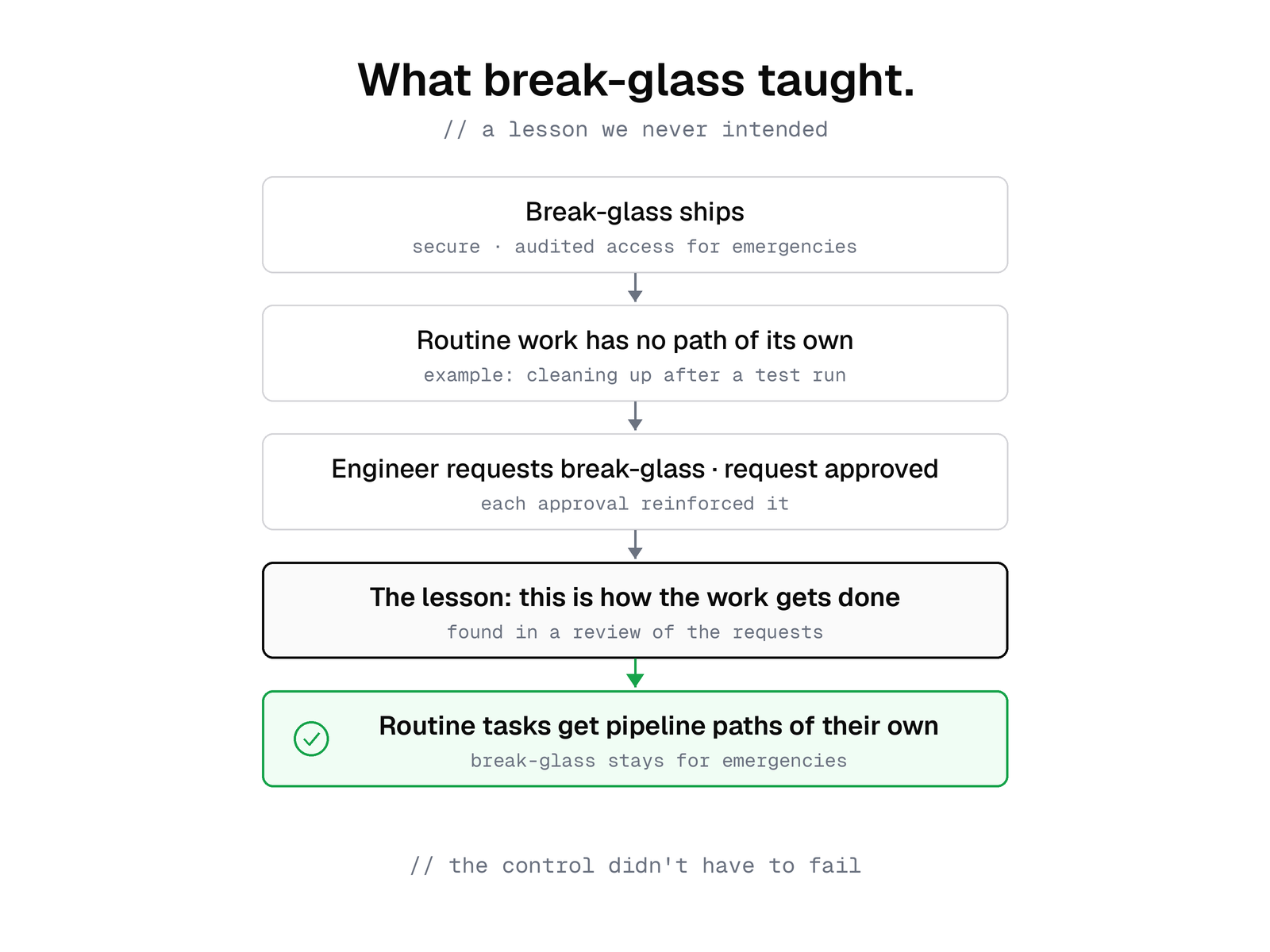 What break-glass taught.

// a lesson we never intended

Break-glass ships

secure · audited access for emergencies

Routine work has no path of its own

example: cleaning up after a test run

Engineer requests break-glass · request approved

each approval reinforced it

The lesson: this is how the work gets done

found in a review of the requests

Routine tasks get pipeline paths of their own

break-glass stays for emergencies

// the control didn't have to fail